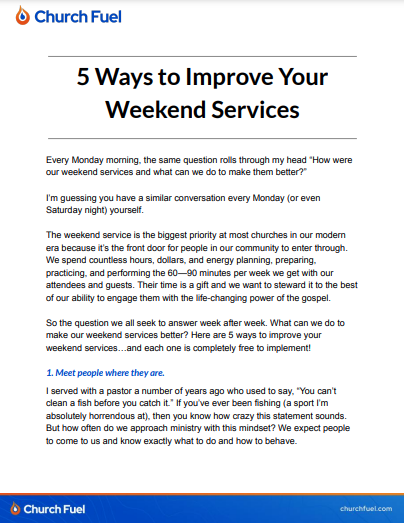 Church Fuel

5 Ways to Improve Your Weekend Services

Every Monday morning, the same question rolls through my head "How were our weekend services and what can we do to make them better?"

I'm guessing you have a similar conversation every Monday (or even Saturday night) yourself.

The weekend service is the biggest priority at most churches in our modern era because it's the front door for people in our community to enter through. We spend countless hours, dollars, and energy planning, preparing, practicing, and performing the 60—90 minutes per week we get with our attendees and guests. Their time is a gift and we want to steward it to the best of our ability to engage them with the life-changing power of the gospel.

So the question we all seek to answer week after week. What can we do to make our weekend services better? Here are 5 ways to improve your weekend services…and each one is completely free to implement!

1. Meet people where they are.

I served with a pastor a number of years ago who used to say, "You can't clean a fish before you catch it." If you've ever been fishing (a sport I'm absolutely horrendous at), then you know how crazy this statement sounds. But how often do we approach ministry with this mindset? We expect people to come to us and know exactly what to do and how to behave.

Church Fuel

churchfuel.com